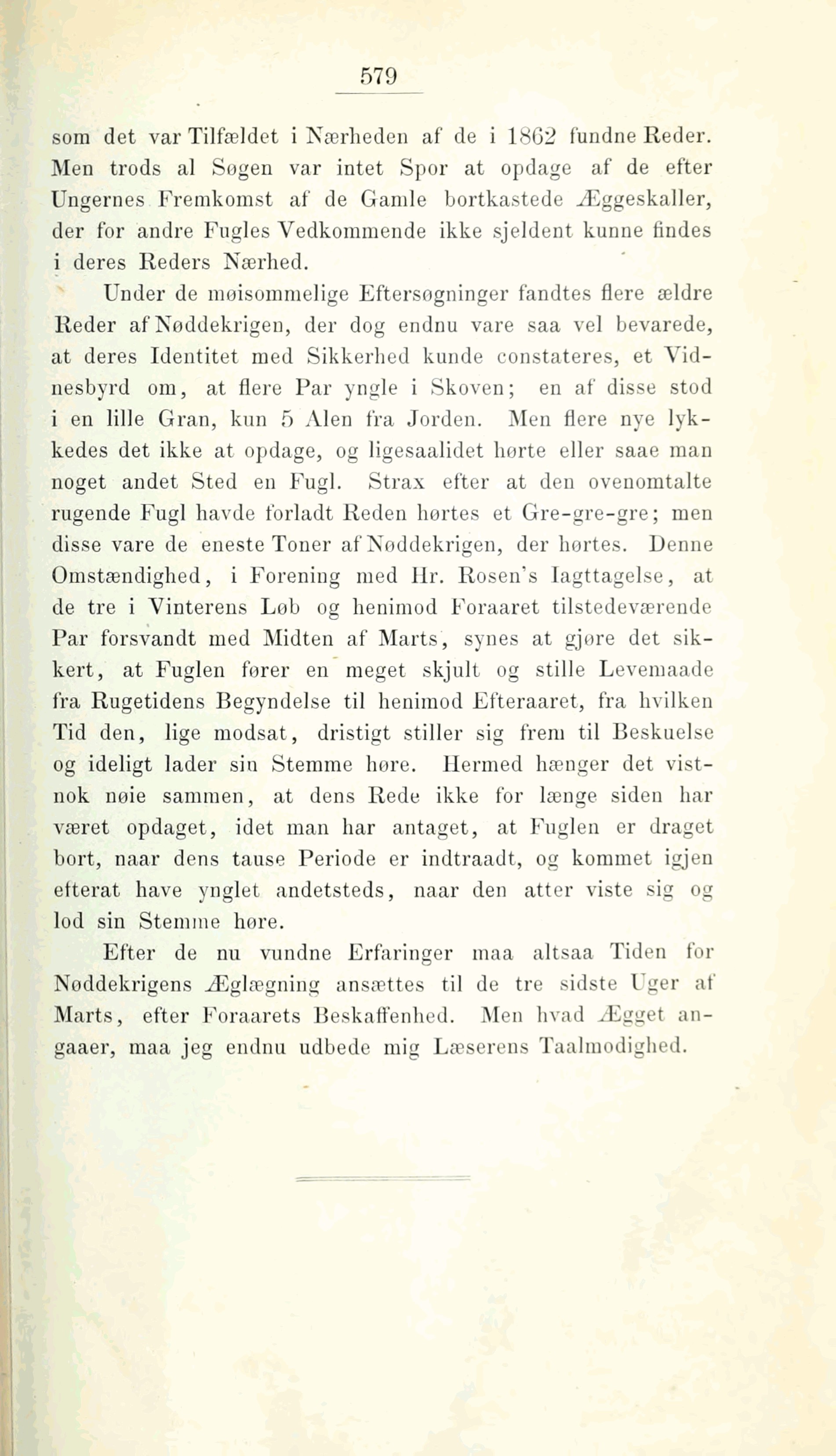 579

som det var Tilfældet i Nærheden af de i 1862 fundne Reder. Men trods al Søgen var intet Spor at opdage af de efter Ungernes Fremkomst af de Gamle bortkastede Æggeskaller, der for andre Fugles Vedkommende ikke sjeldent kunne findes i deres Reders Nærhed.

Under de møisommelige Eftersøgninger fandtes flere ældre Reder af Nøddekrigen, der dog endnu vare saa vel bevarede, at deres Identitet med Sikkerhed kunde constateres, et Vidnesbyrd om, at flere Par yngle i Skoven; en af disse stod i en lille Gran, kun 5 Alen fra Jorden. Men flere nye lykkedes det ikke at opdage, og ligesaalidet hørte eller saae man noget andet Sted en Fugl. Strax efter at den ovenomtalte rugende Fugl havde forladt Reden hørtes et Gre-gre-gre; men disse vare de eneste Toner af Nøddekrigen, der hørtes. Denne Omstændighed, i Forening med Hr. Rosen's Iagttagelse, at de tre i Vinterens Løb og henimod Foraaret tilstedeværende Par forsvandt med Midten af Marts, synes at gjøre det sikkert, at Fuglen fører en meget skjult og stille Levemaade fra Rugetidens Begyndelse til henimod Efteraaret, fra hvilken Tid den, lige modsat, dristigt stiller sig frem til Beskuelse og ideligt lader sin Stemme høre. Hermed hænger det vistnok nøie sammen, at dens Rede ikke for længe siden har været opdaget, idet man har antaget, at Fuglen er draget bort, naar dens tause Periode er indtraadt, og kommet igjen efterat have ynglet andetsteds, naar den atter viste sig og lod sin Stemme høre.

Efter de nu vundne Erfaringer maa altsaa Tiden for Nøddekrigens Æglægning ansættes til de tre sidste Uger af Marts, efter Foraarets Beskaffenhed. Men hvad Ægget angaaer, maa jeg endnu udbede mig Læserens Taalmodighed.